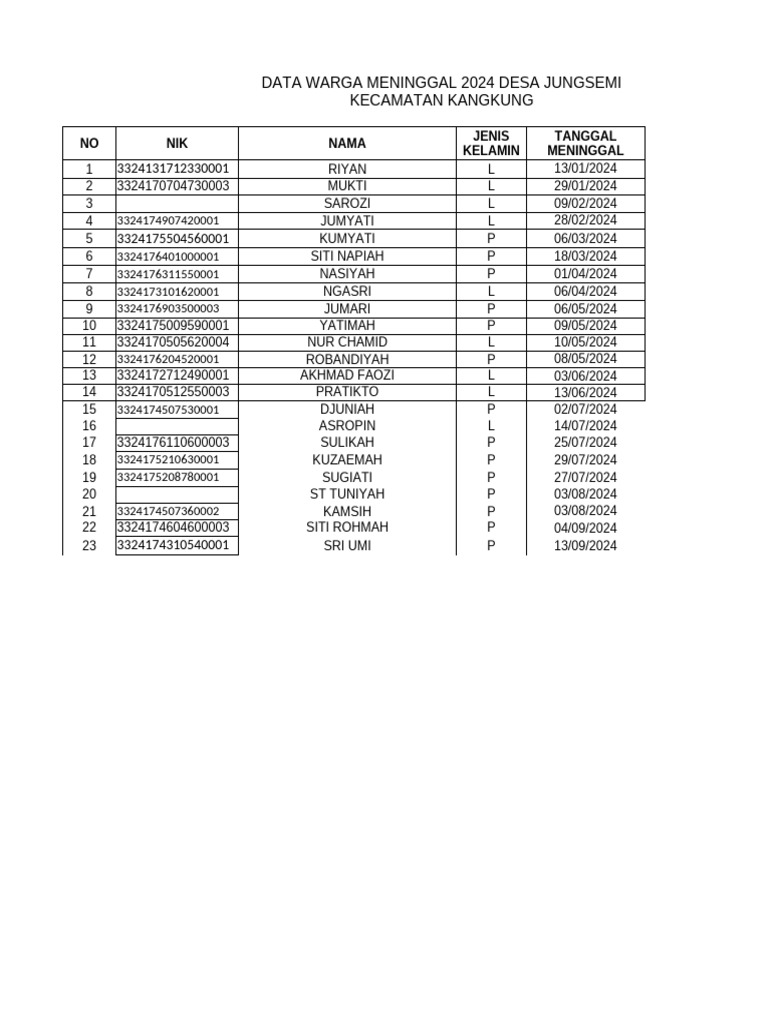 DATA WARGA MENINGGAL 2024 DESA JUNGSEMI
KECAMATAN KANGKUNG

| NO | NIK | NAMA | JENIS KELAMIN | TANGGAL MENINGGAL |
|---|---|---|---|---|
| 1 | 3324131712330001 | RIYAN | L | 13/01/2024 |
| 2 | 3324170704730003 | MUKTI | L | 29/01/2024 |
| 3 | | SAROZI | L | 09/02/2024 |
| 4 | 3324174907420001 | JUMYATI | L | 28/02/2024 |
| 5 | 3324175504560001 | KUMYATI | P | 06/03/2024 |
| 6 | 3324176401000001 | SITI NAPIAH | P | 18/03/2024 |
| 7 | 3324176311550001 | NASIYAH | P | 01/04/2024 |
| 8 | 3324173101620001 | NGASRI | L | 06/04/2024 |
| 9 | 3324176903500003 | JUMARI | P | 06/05/2024 |
| 10 | 3324175009590001 | YATIMAH | P | 09/05/2024 |
| 11 | 3324170505620004 | NUR CHAMID | L | 10/05/2024 |
| 12 | 3324176204520001 | ROBANDIYAH | P | 08/05/2024 |
| 13 | 3324172712490001 | AKHMAD FAOZI | L | 03/06/2024 |
| 14 | 3324170512550003 | PRATIKTO | L | 13/06/2024 |
| 15 | 3324174507530001 | DJUNIAH | P | 02/07/2024 |
| 16 | | ASROPIN | L | 14/07/2024 |
| 17 | 3324176110600003 | SULIKAH | P | 25/07/2024 |
| 18 | 3324175210630001 | KUZAEMAH | P | 29/07/2024 |
| 19 | 3324175208780001 | SUGIATI | P | 27/07/2024 |
| 20 | | ST TUNIYAH | P | 03/08/2024 |
| 21 | 3324174507360002 | KAMSIH | P | 03/08/2024 |
| 22 | 3324174604600003 | SITI ROHMAH | P | 04/09/2024 |
| 23 | 3324174310540001 | SRI UMI | P | 13/09/2024 |